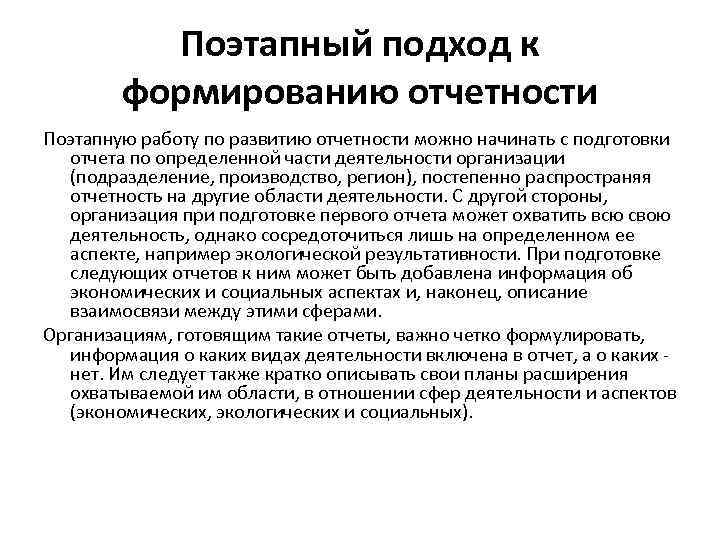 Поэтапный подход к формированию отчетности

Поэтапную работу по развитию отчетности можно начинать с подготовки отчета по определенной части деятельности организации (подразделение, производство, регион), постепенно распространяя отчетность на другие области деятельности. С другой стороны, организация при подготовке первого отчета может охватить всю свою деятельность, однако сосредоточиться лишь на определенном ее аспекте, например экологической результативности. При подготовке следующих отчетов к ним может быть добавлена информация об экономических и социальных аспектах и, наконец, описание взаимосвязи между этими сферами.

Организациям, готовящим такие отчеты, важно четко формулировать, информация о каких видах деятельности включена в отчет, а о каких - нет. Им следует также кратко описывать свои планы расширения охватываемой им области, в отношении сфер деятельности и аспектов (экономических, экологических и социальных).